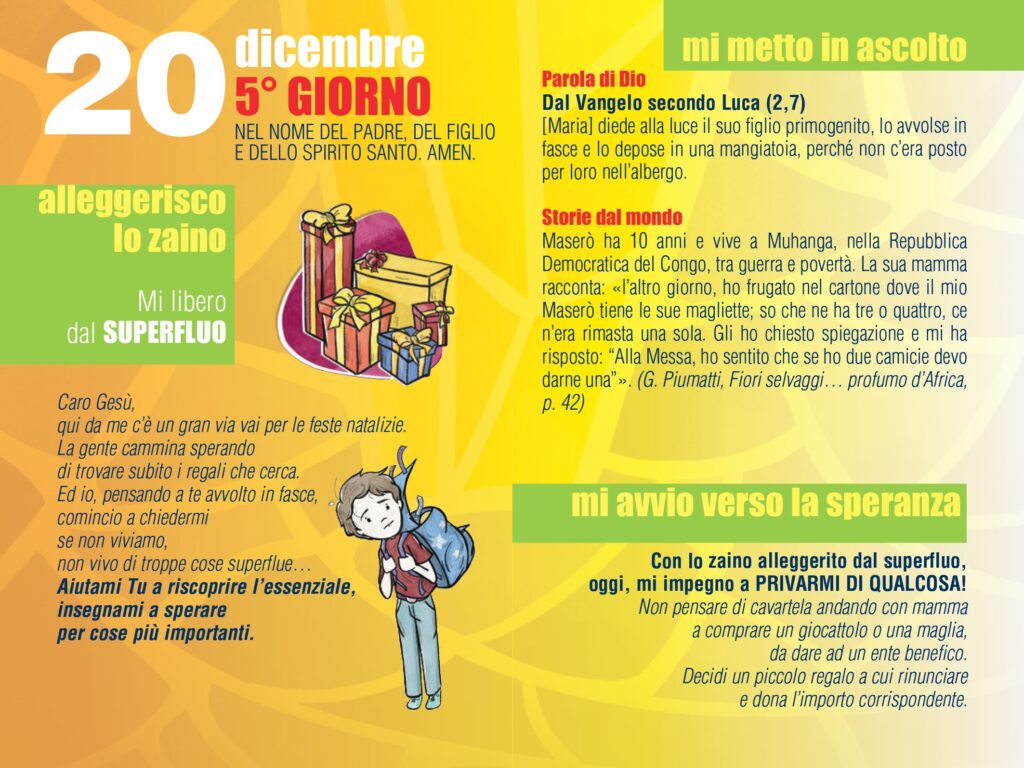 20 dicembre
5° GIORNO
NEL NOME DEL PADRE, DEL FIGLIO
E DELLO SPIRITO SANTO. AMEN.

alleggerisco
lo zaino

Mi libero
dal SUPERFLUO

Caro Gesù,
qui da me c'è un gran via vai per le feste natalizie.
La gente cammina sperando
di trovare subito i regali che cerca.
Ed io, pensando a te avvolto in fasce,
comincio a chiedermi
se non viviamo,
non vivo di troppe cose superflue…
Aiutami Tu a riscoprire l'essenziale,
insegnami a sperare
per cose più importanti.

mi metto in ascolto

Parola di Dio
Dal Vangelo secondo Luca (2,7)
[Maria] diede alla luce il suo figlio primogenito, lo avvolse in fasce e lo depose in una mangiatoia, perché non c'era posto per loro nell'albergo.

Storie dal mondo
Maserò ha 10 anni e vive a Muhanga, nella Repubblica Democratica del Congo, tra guerra e povertà. La sua mamma racconta: «l'altro giorno, ho frugato nel cartone dove il mio Maserò tiene le sue magliette; so che ne ha tre o quattro, ce n'era rimasta una sola. Gli ho chiesto spiegazione e mi ha risposto: "Alla Messa, ho sentito che se ho due camicie devo darne una"». (G. Piumatti, Fiori selvaggi… profumo d'Africa, p. 42)

mi avvio verso la speranza

Con lo zaino alleggerito dal superfluo,
oggi, mi impegno a PRIVARMI DI QUALCOSA!
Non pensare di cavartela andando con mamma
a comprare un giocattolo o una maglia,
da dare ad un ente benefico.
Decidi un piccolo regalo a cui rinunciare
e dona l'importo corrispondente.